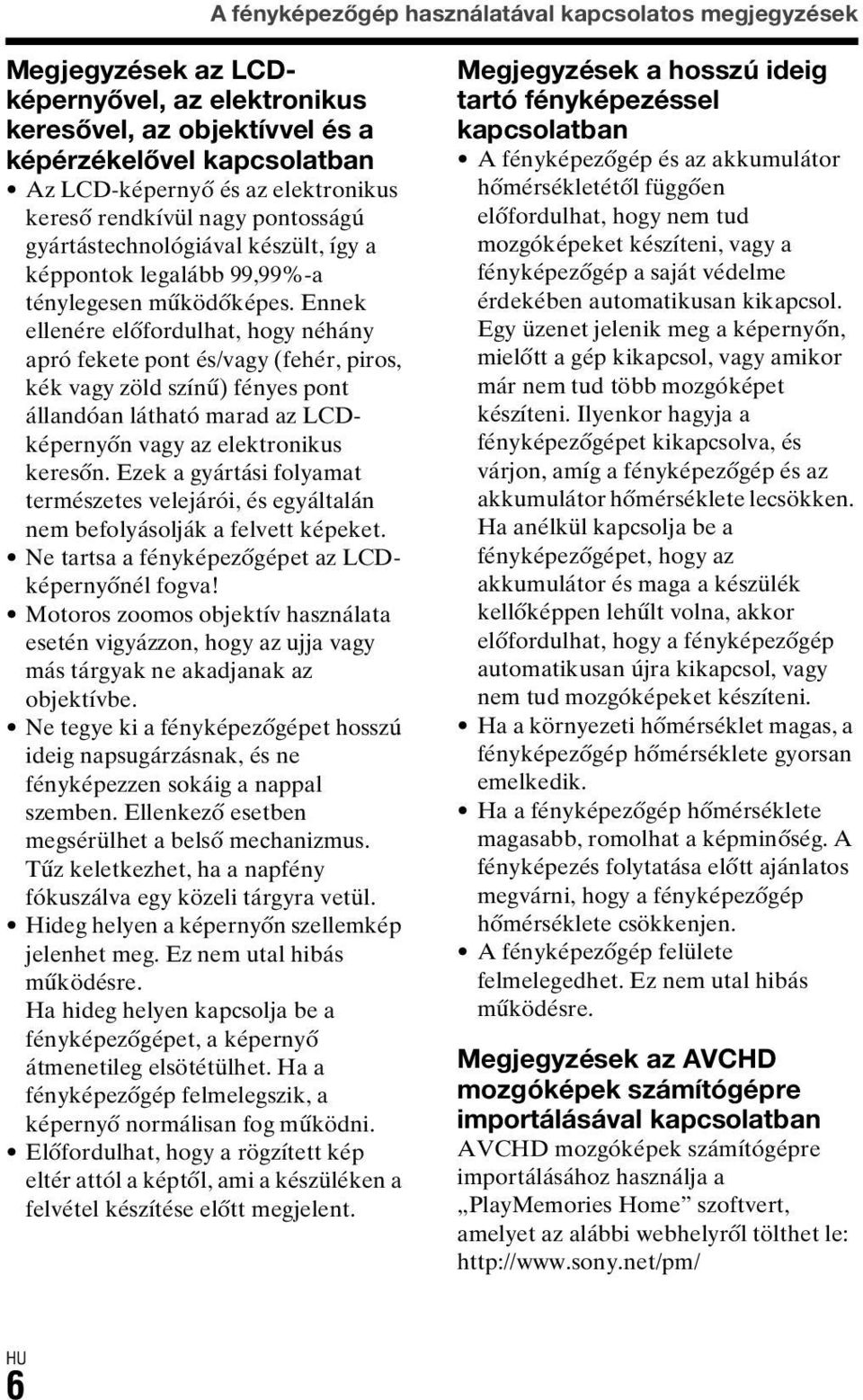 A fényképezőgép használatával kapcsolatos megjegyzések

Megjegyzések az LCD-képernyővel, az elektronikus keresővel, az objektívvel és a képérzékelővel kapcsolatban

• Az LCD-képernyő és az elektronikus kereső rendkívül nagy pontosságú gyártástechnológiával készült, így a képpontok legalább 99,99%-a ténylegesen működőképes. Ennek ellenére előfordulhat, hogy néhány apró fekete pont és/vagy (fehér, piros, kék vagy zöld színű) fényes pont állandóan látható marad az LCD-képernyőn vagy az elektronikus keresőn. Ezek a gyártási folyamat természetes velejárói, és egyáltalán nem befolyásolják a felvett képeket.
• Ne tartsa a fényképezőgépet az LCD-képernyőnél fogva!
• Motoros zoomos objektív használata esetén vigyázzon, hogy az ujja vagy más tárgyak ne akadjanak az objektívbe.
• Ne tegye ki a fényképezőgépet hosszú ideig napsugárzásnak, és ne fényképezzen sokáig a nappal szemben. Ellenkező esetben megsérülhet a belső mechanizmus. Tűz keletkezhet, ha a napfény fókuszálva egy közeli tárgyra vetül.
• Hideg helyen a képernyőn szellemkép jelenhet meg. Ez nem utal hibás működésre.
Ha hideg helyen kapcsolja be a fényképezőgépet, a képernyő átmenetileg elsötétülhet. Ha a fényképezőgép felmelegszik, a képernyő normálisan fog működni.
• Előfordulhat, hogy a rögzített kép eltér attól a képtől, ami a készüléken a felvétel készítése előtt megjelent.

Megjegyzések a hosszú ideig tartó fényképezéssel kapcsolatban

• A fényképezőgép és az akkumulátor hőmérsékletétől függően előfordulhat, hogy nem tud mozgóképeket készíteni, vagy a fényképezőgép a saját védelme érdekében automatikusan kikapcsol. Egy üzenet jelenik meg a képernyőn, mielőtt a gép kikapcsol, vagy amikor már nem tud több mozgóképet készíteni. Ilyenkor hagyja a fényképezőgépet kikapcsolva, és várjon, amíg a fényképezőgép és az akkumulátor hőmérséklete lecsökken. Ha anélkül kapcsolja be a fényképezőgépet, hogy az akkumulátor és maga a készülék kellőképpen lehűlt volna, akkor előfordulhat, hogy a fényképezőgép automatikusan újra kikapcsol, vagy nem tud mozgóképeket készíteni.
• Ha a környezeti hőmérséklet magas, a fényképezőgép hőmérséklete gyorsan emelkedik.
• Ha a fényképezőgép hőmérséklete magasabb, romolhat a képminőség. A fényképezés folytatása előtt ajánlatos megvárni, hogy a fényképezőgép hőmérséklete csökkenjen.
• A fényképezőgép felülete felmelegedhet. Ez nem utal hibás működésre.

Megjegyzések az AVCHD mozgóképek számítógépre importálásával kapcsolatban

AVCHD mozgóképek számítógépre importálásához használja a „PlayMemories Home” szoftvert, amelyet az alábbi webhelyről tölthet le:
http://www.sony.net/pm/

HU
6